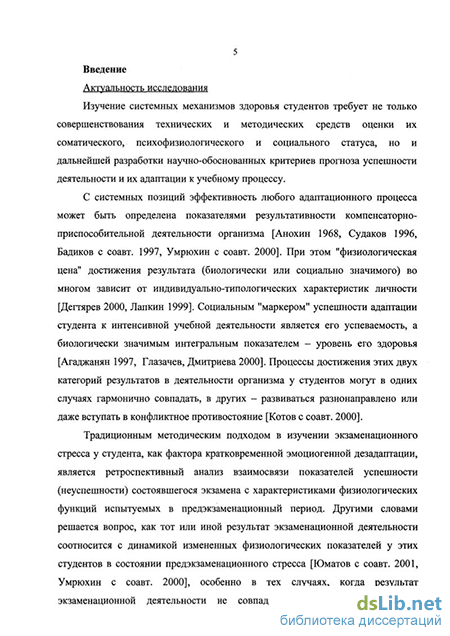 5

Введение

Актуальность исследования

Изучение системных механизмов здоровья студентов требует не только совершенствования технических и методических средств оценки их соматического, психофизиологического и социального статуса, но и дальнейшей разработки научно-обоснованных критериев прогноза успешности деятельности и их адаптации к учебному процессу.

С системных позиций эффективность любого адаптационного процесса может быть определена показателями результативности компенсаторно-приспособительной деятельности организма [Анохин 1968, Судаков 1996, Бадиков с соавт. 1997, Умрюхин с соавт. 2000]. При этом "физиологическая цена" достижения результата (биологически или социально значимого) во многом зависит от индивидуально-типологических характеристик личности [Дегтярев 2000, Лапкин 1999]. Социальным "маркером" успешности адаптации студента к интенсивной учебной деятельности является его успеваемость, а биологически значимым интегральным показателем – уровень его здоровья [Агаджанян 1997, Глазачев, Дмитриева 2000]. Процессы достижения этих двух категорий результатов в деятельности организма у студентов могут в одних случаях гармонично совпадать, в других – развиваться разнонаправлено или даже вступать в конфликтное противостояние [Котов с соавт. 2000].

Традиционным методическим подходом в изучении экзаменационного стресса у студента, как фактора кратковременной эмоциогенной дезадаптации, является ретроспективный анализ взаимосвязи показателей успешности (неуспешности) состоявшегося экзамена с характеристиками физиологических функций испытуемых в предэкзаменационный период. Другими словами решается вопрос, как тот или иной результат экзаменационной деятельности соотносится с динамикой измененных физиологических показателей у этих студентов в состоянии предэкзаменационного стресса [Юматов с соавт. 2001, Умрюхин с соавт. 2000], особенно в тех случаях, когда результат экзаменационной деятельности не совпад

dsLib.net
библиотека диссертаций